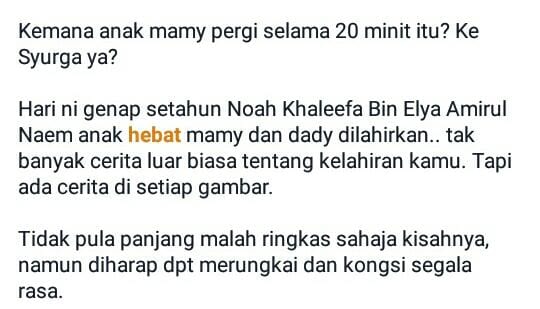 Kemana anak mamy pergi selama 20 minit itu? Ke Syurga ya?

Hari ni genap setahun Noah Khaleefa Bin Elya Amirul Naem anak hebat mamy dan dady dilahirkan.. tak banyak cerita luar biasa tentang kelahiran kamu. Tapi ada cerita di setiap gambar.

Tidak pula panjang malah ringkas sahaja kisahnya, namun diharap dpt merungkai dan kongsi segala rasa.